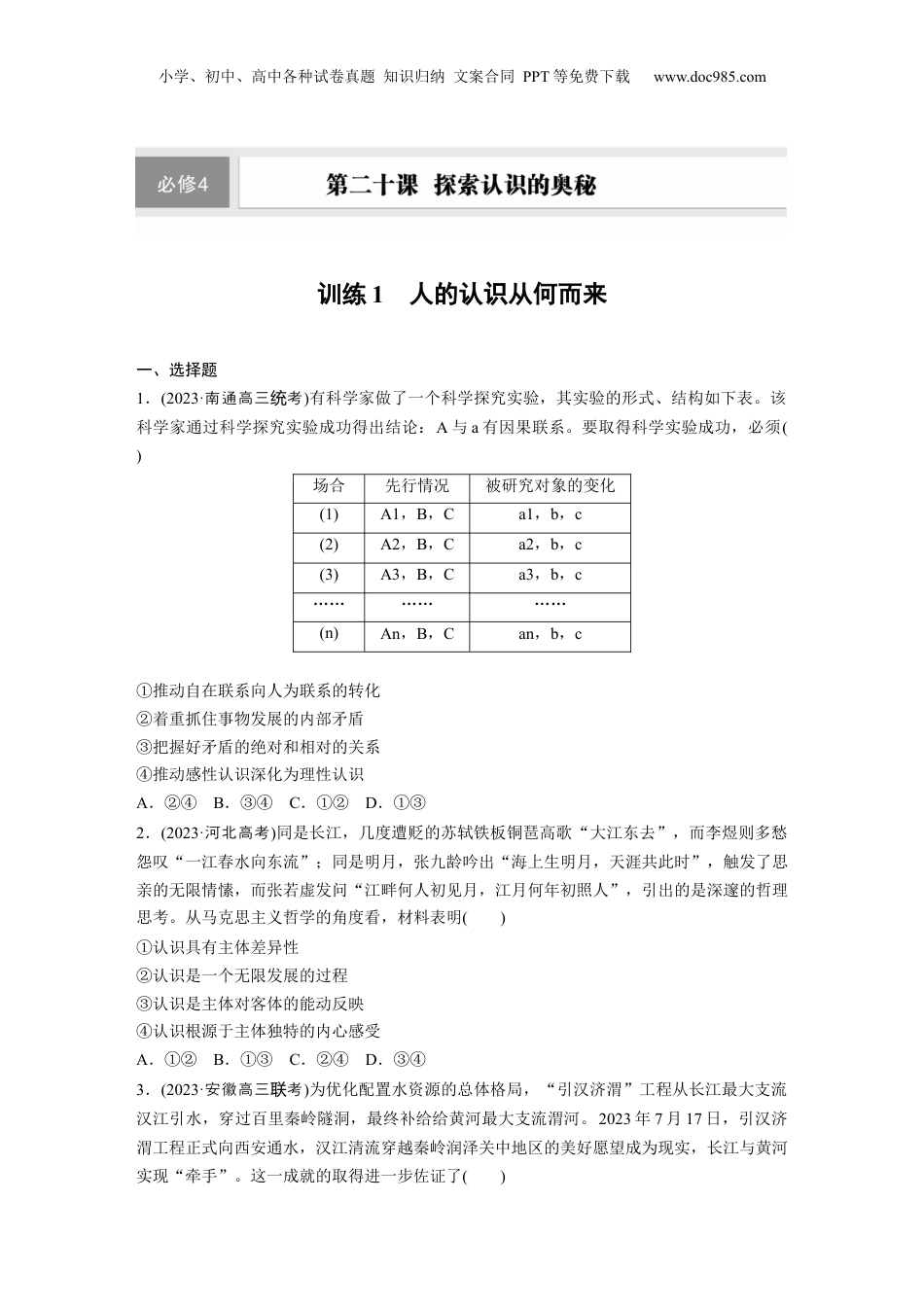 小学、初中、高中各种试卷真题 知识归纳 文案合同 PPT等免费下载 www.doc985.com

必修4

第二十课 探索认识的奥秘

训练1 人的认识从何而来

一、选择题

1．(2023·南通高三统考)有科学家做了一个科学探究实验，其实验的形式、结构如下表。该科学家通过科学探究实验成功得出结论：A与a有因果联系。要取得科学实验成功，必须(　　)

| 场合 | 先行情况 | 被研究对象的变化 |
|---|---|---|
| (1) | A1，B，C | a1，b，c |
| (2) | A2，B，C | a2，b，c |
| (3) | A3，B，C | a3，b，c |
| …… | …… | …… |
| (n) | An，B，C | an，b，c |

①推动自在联系向人为联系的转化
②着重抓住事物发展的内部矛盾
③把握好矛盾的绝对和相对的关系
④推动感性认识深化为理性认识
A．②④　B．③④　C．①②　D．①③

2．(2023·河北高考)同是长江，几度遭贬的苏轼铁板铜琶高歌“大江东去”，而李煜则多愁怨叹“一江春水向东流”；同是明月，张九龄吟出“海上生明月，天涯共此时”，触发了思亲的无限情愫，而张若虚发问“江畔何人初见月，江月何年初照人”，引出的是深邃的哲理思考。从马克思主义哲学的角度看，材料表明(　　)
①认识具有主体差异性
②认识是一个无限发展的过程
③认识是主体对客体的能动反映
④认识根源于主体独特的内心感受
A．①②　B．①③　C．②④　D．③④

3．(2023·安徽高三联考)为优化配置水资源的总体格局，“引汉济渭”工程从长江最大支流汉江引水，穿过百里秦岭隧洞，最终补给给黄河最大支流渭河。2023年7月17日，引汉济渭工程正式向西安通水，汉江清流穿越秦岭润泽关中地区的美好愿望成为现实，长江与黄河实现“牵手”。这一成就的取得进一步佐证了(　　)